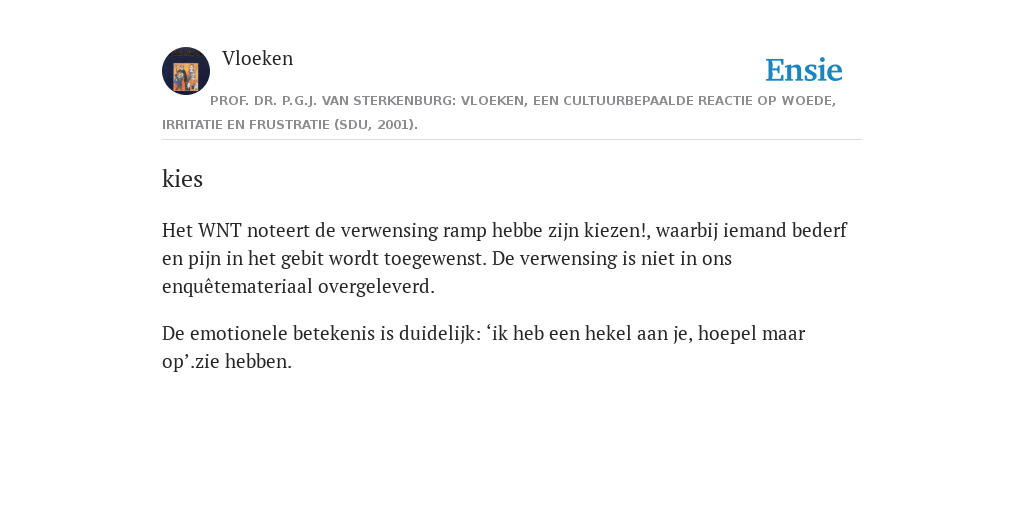 Vloeken

Ensie

PROF. DR. P.G.J. VAN STERKENBURG: VLOEKEN, EEN CULTUURBEPAALDE REACTIE OP WOEDE, IRRITATIE EN FRUSTRATIE (SDU, 2001).

kies

Het WNT noteert de verwensing ramp hebbe zijn kiezen!, waarbij iemand bederf en pijn in het gebit wordt toegewenst. De verwensing is niet in ons enquêtemateriaal overgeleverd.

De emotionele betekenis is duidelijk: ‘ik heb een hekel aan je, hoepel maar op’.zie hebben.